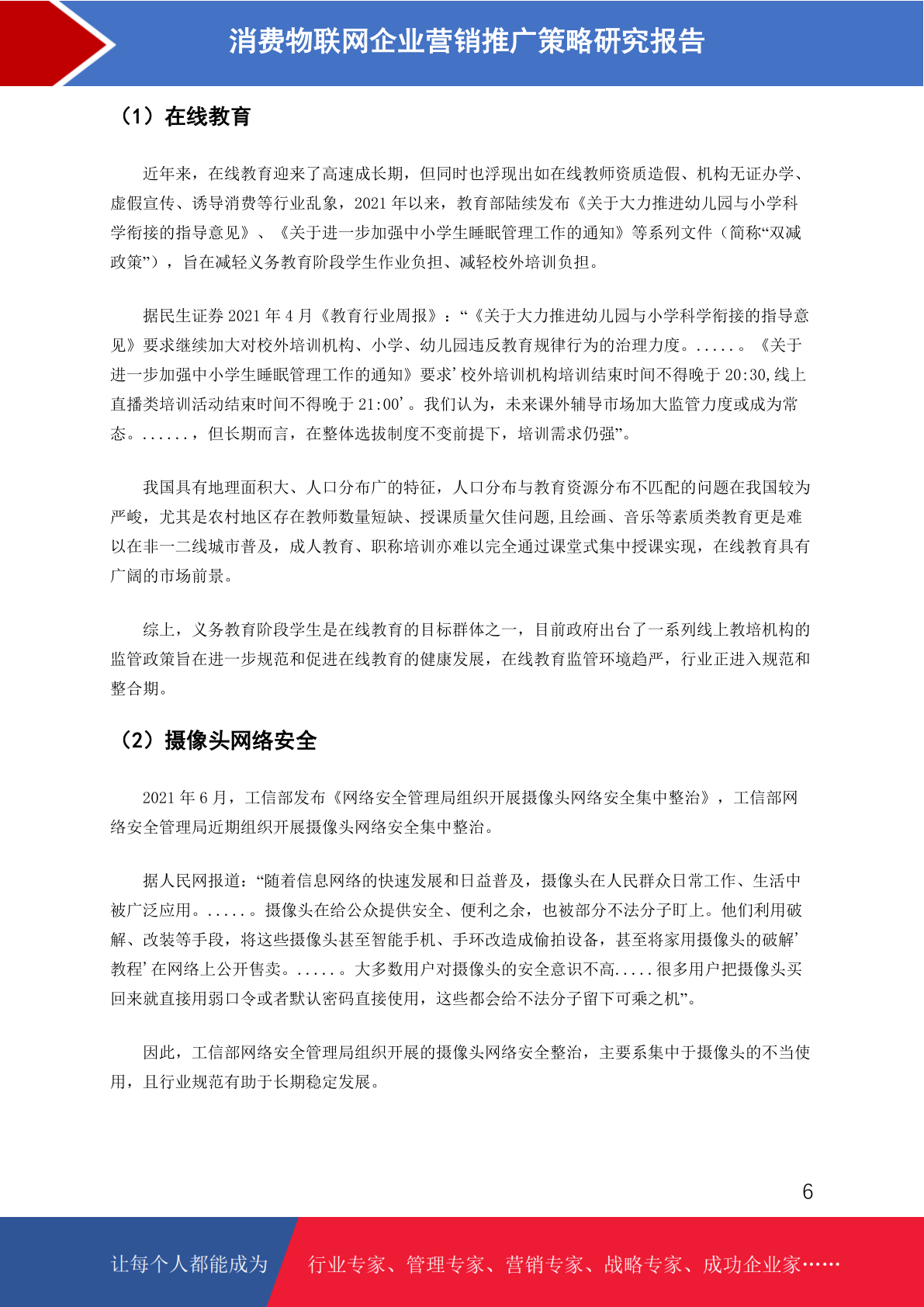 消费物联网企业营销推广策略研究报告

（1）在线教育

近年来，在线教育迎来了高速成长期，但同时也浮现出如在线教师资质造假、机构无证办学、虚假宣传、诱导消费等行业乱象，2021 年以来，教育部陆续发布《关于大力推进幼儿园与小学科学衔接的指导意见》、《关于进一步加强中小学生睡眠管理工作的通知》等系列文件（简称“双减政策”），旨在减轻义务教育阶段学生作业负担、减轻校外培训负担。

据民生证券 2021 年 4 月《教育行业周报》：“《关于大力推进幼儿园与小学科学衔接的指导意见》要求继续加大对校外培训机构、小学、幼儿园违反教育规律行为的治理力度。.....。《关于进一步加强中小学生睡眠管理工作的通知》要求’校外培训机构培训结束时间不得晚于 20:30,线上直播类培训活动结束时间不得晚于 21:00’。我们认为，未来课外辅导市场加大监管力度或成为常态。......，但长期而言，在整体选拔制度不变前提下，培训需求仍强”。

我国具有地理面积大、人口分布广的特征，人口分布与教育资源分布不匹配的问题在我国较为严峻，尤其是农村地区存在教师数量短缺、授课质量欠佳问题,且绘画、音乐等素质类教育更是难以在非一二线城市普及，成人教育、职称培训亦难以完全通过课堂式集中授课实现，在线教育具有广阔的市场前景。

综上，义务教育阶段学生是在线教育的目标群体之一，目前政府出台了一系列线上教培机构的监管政策旨在进一步规范和促进在线教育的健康发展，在线教育监管环境趋严，行业正进入规范和整合期。

（2）摄像头网络安全

2021 年 6 月，工信部发布《网络安全管理局组织开展摄像头网络安全集中整治》，工信部网络安全管理局近期组织开展摄像头网络安全集中整治。

据人民网报道：“随着信息网络的快速发展和日益普及，摄像头在人民群众日常工作、生活中被广泛应用。.....。摄像头在给公众提供安全、便利之余，也被部分不法分子盯上。他们利用破解、改装等手段，将这些摄像头甚至智能手机、手环改造成偷拍设备，甚至将家用摄像头的破解’教程’在网络上公开售卖。.....。大多数用户对摄像头的安全意识不高.....很多用户把摄像头买回来就直接用弱口令或者默认密码直接使用，这些都会给不法分子留下可乘之机”。

因此，工信部网络安全管理局组织开展的摄像头网络安全整治，主要系集中于摄像头的不当使用，且行业规范有助于长期稳定发展。

6

让每个人都能成为 行业专家、管理专家、营销专家、战略专家、成功企业家……